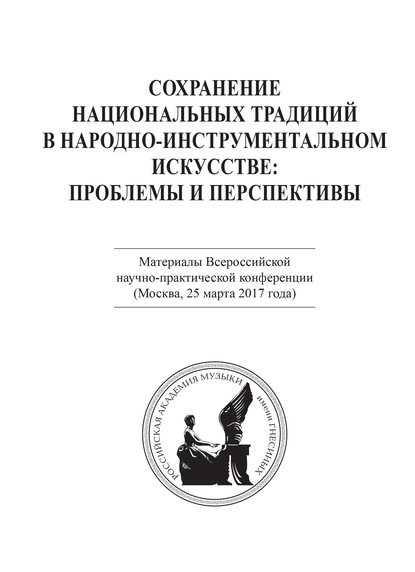 СОХРАНЕНИЕ НАЦИОНАЛЬНЫХ ТРАДИЦИЙ В НАРОДНО-ИНСТРУМЕНТАЛЬНОМ ИСКУССТВЕ: ПРОБЛЕМЫ И ПЕРСПЕКТИВЫ

Материалы Всероссийской научно-практической конференции (Москва, 25 марта 2017 года)

РОССИЙСКАЯ АКАДЕМИЯ МУЗЫКИ имени ГНЕСИНЫХ